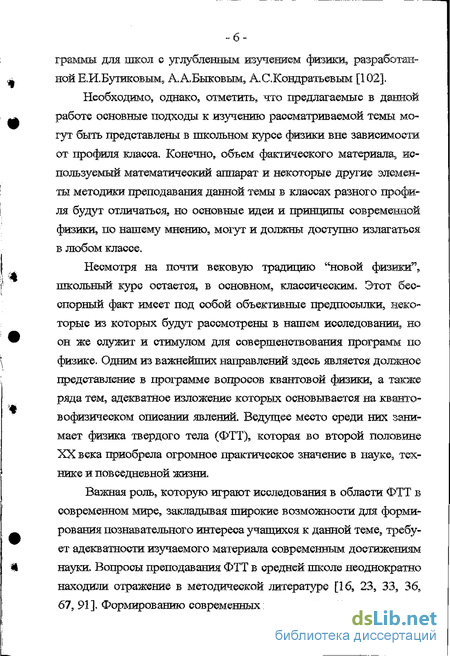 - 6 -

граммы для школ с углубленным изучением физики, разработанной Е.И.Бутиковым, А.А.Быковым, А.С.Кондратьевым [102].

Необходимо, однако, отметить, что предлагаемые в данной работе основные подходы к изучению рассматриваемой темы могут быть представлены в школьном курсе физики вне зависимости от профиля класса. Конечно, объем фактического материала, используемый математический аппарат и некоторые другие элементы методики преподавания данной темы в классах разного профиля будут отличаться, но основные идеи и принципы современной физики, по нашему мнению, могут и должны доступно излагаться в любом классе.

Несмотря на почти вековую традицию "новой физики", школьный курс остается, в основном, классическим. Этот бесспорный факт имеет под собой объективные предпосылки, некоторые из которых будут рассмотрены в нашем исследовании, но он же служит и стимулом для совершенствования программ по физике. Одним из важнейших направлений здесь является должное представление в программе вопросов квантовой физики, а также ряда тем, адекватное изложение которых основывается на квантовофизическом описании явлений. Ведущее место среди них занимает физика твердого тела (ФТТ), которая во второй половине XX века приобрела огромное практическое значение в науке, технике и повседневной жизни.

Важная роль, которую играют исследования в области ФТТ в современном мире, закладывая широкие возможности для формирования познавательного интереса учащихся к данной теме, требует адекватности изучаемого материала современным достижениям науки. Вопросы преподавания ФТТ в средней школе неоднократно находили отражение в методической литературе [16, 23, 33, 36, 67, 91]. Формированию современных

dsLib.net
библиотека диссертаций